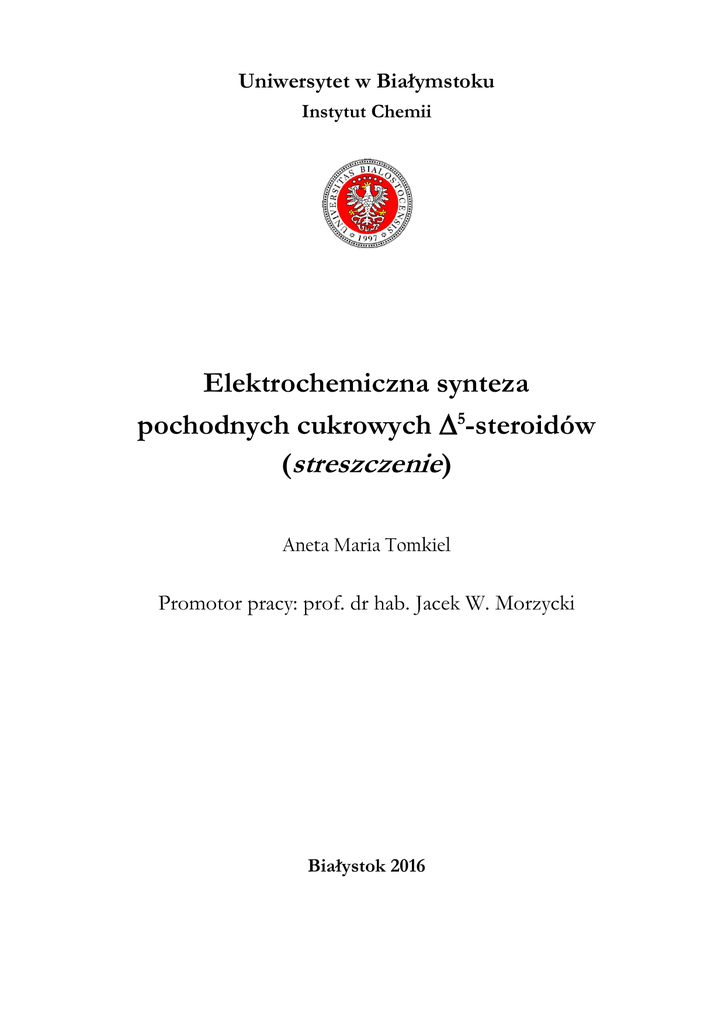 Uniwersytet w Białymstoku
Instytut Chemii

UNIVERSITAS BIALOSTOCENSIS 1997

Elektrochemiczna synteza pochodnych cukrowych $\Delta^5$-steroidów (streszczenie)

Aneta Maria Tomkiel

Promotor pracy: prof. dr hab. Jacek W. Morzycki

Białystok 2016